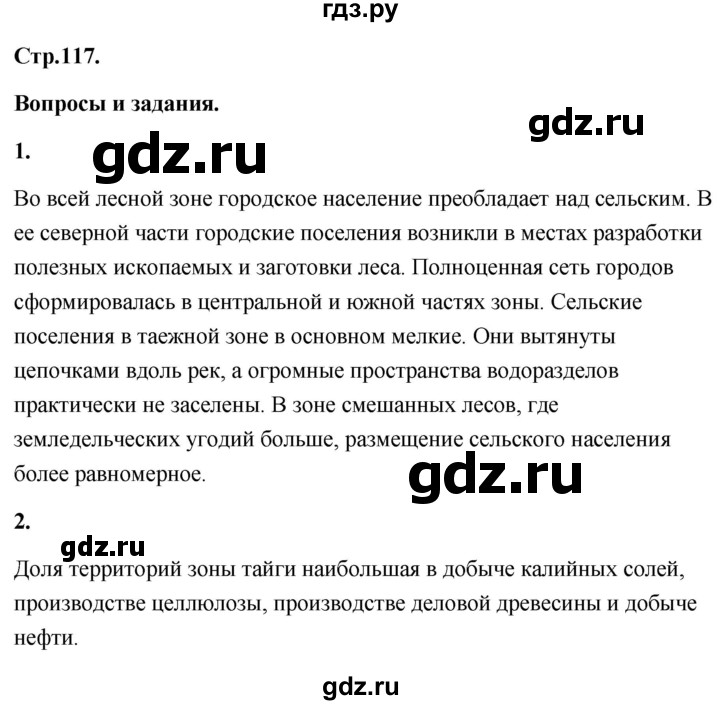 гдз.ру

Стр.117.

Вопросы и задания.

gdz.ru

1.

gdz.ru

Во всей лесной зоне городское население преобладает над сельским. В ее северной части городские поселения возникли в местах разработки полезных ископаемых и заготовки леса. Полноценная сеть городов сформировалась в центральной и южной частях зоны. Сельские поселения в таежной зоне в основном мелкие. Они вытянуты цепочками вдоль рек, а огромные пространства водоразделов практически не заселены. В зоне смешанных лесов, где земледельческих угодий больше, размещение сельского населения более равномерное.

gdz.ru

2.

gdz.ru

Доля территорий зоны тайги наибольшая в добыче калийных солей, производстве целлюлозы, производстве деловой древесины и добыче нефти.

gdz.ru